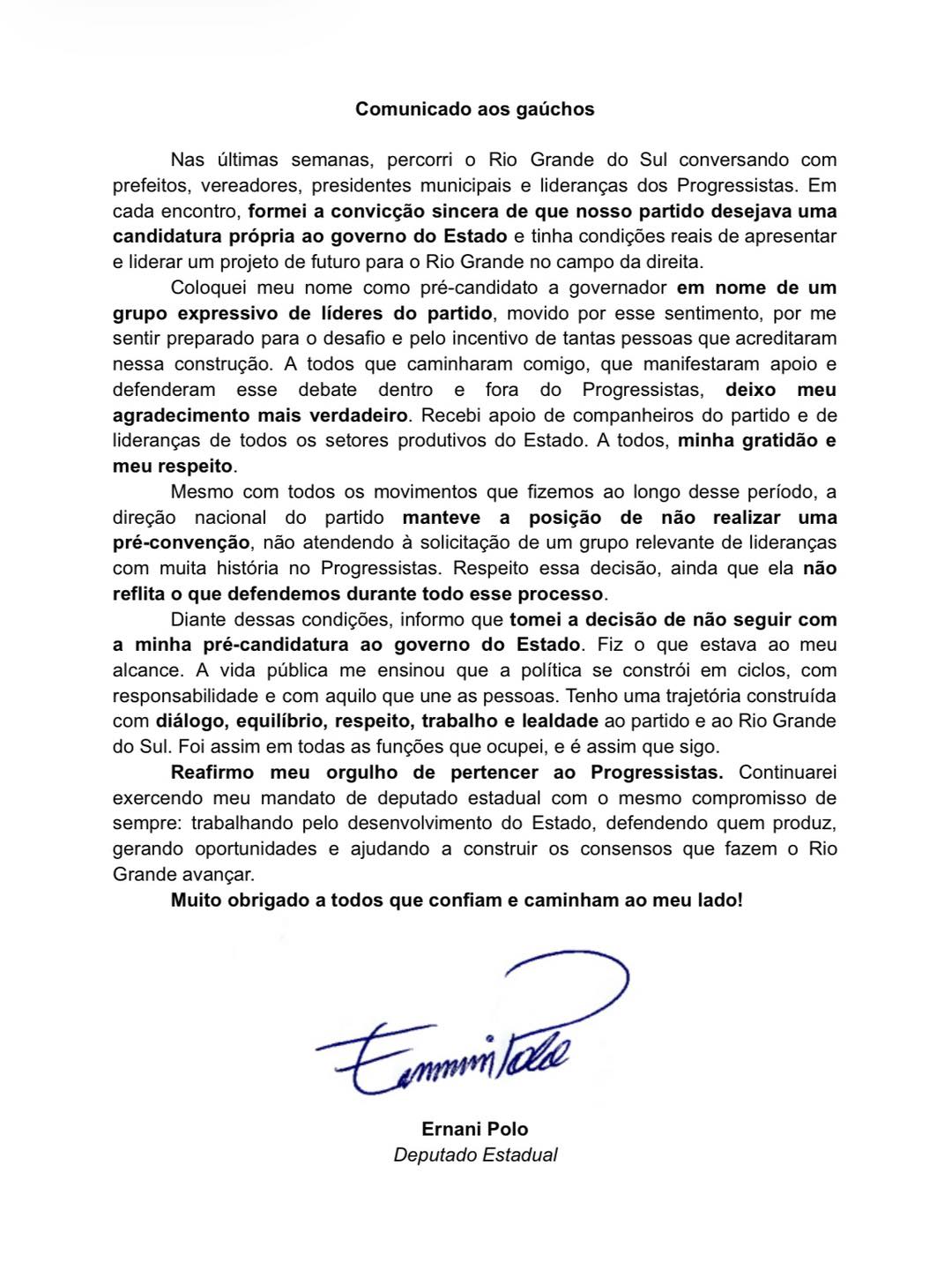 Comunicado aos gaúchos

Nas últimas semanas, percorri o Rio Grande do Sul conversando com prefeitos, vereadores, presidentes municipais e lideranças dos Progressistas. Em cada encontro, formei a convicção sincera de que nosso partido desejava uma candidatura própria ao governo do Estado e tinha condições reais de apresentar e liderar um projeto de futuro para o Rio Grande no campo da direita.

Coloquei meu nome como pré-candidato a governador em nome de um grupo expressivo de líderes do partido, movido por esse sentimento, por me sentir preparado para o desafio e pelo incentivo de tantas pessoas que acreditaram nessa construção. A todos que caminharam comigo, que manifestaram apoio e defenderam esse debate dentro e fora do Progressistas, deixo meu agradecimento mais verdadeiro. Recebi apoio de companheiros do partido e de lideranças de todos os setores produtivos do Estado. A todos, minha gratidão e meu respeito.

Mesmo com todos os movimentos que fizemos ao longo desse período, a direção nacional do partido manteve a posição de não realizar uma pré-convenção, não atendendo à solicitação de um grupo relevante de lideranças com muita história no Progressistas. Respeito essa decisão, ainda que ela não reflita o que defendemos durante todo esse processo.

Diante dessas condições, informo que tomei a decisão de não seguir com a minha pré-candidatura ao governo do Estado. Fiz o que estava ao meu alcance. A vida pública me ensinou que a política se constrói em ciclos, com responsabilidade e com aquilo que une as pessoas. Tenho uma trajetória construída com diálogo, equilíbrio, respeito, trabalho e lealdade ao partido e ao Rio Grande do Sul. Foi assim em todas as funções que ocupei, e é assim que sigo.

Reafirmo meu orgulho de pertencer ao Progressistas. Continuarei exercendo meu mandato de deputado estadual com o mesmo compromisso de sempre: trabalhando pelo desenvolvimento do Estado, defendendo quem produz, gerando oportunidades e ajudando a construir os consensos que fazem o Rio Grande avançar.

Muito obrigado a todos que confiam e caminham ao meu lado!

Ernani Polo

Ernani Polo
Deputado Estadual